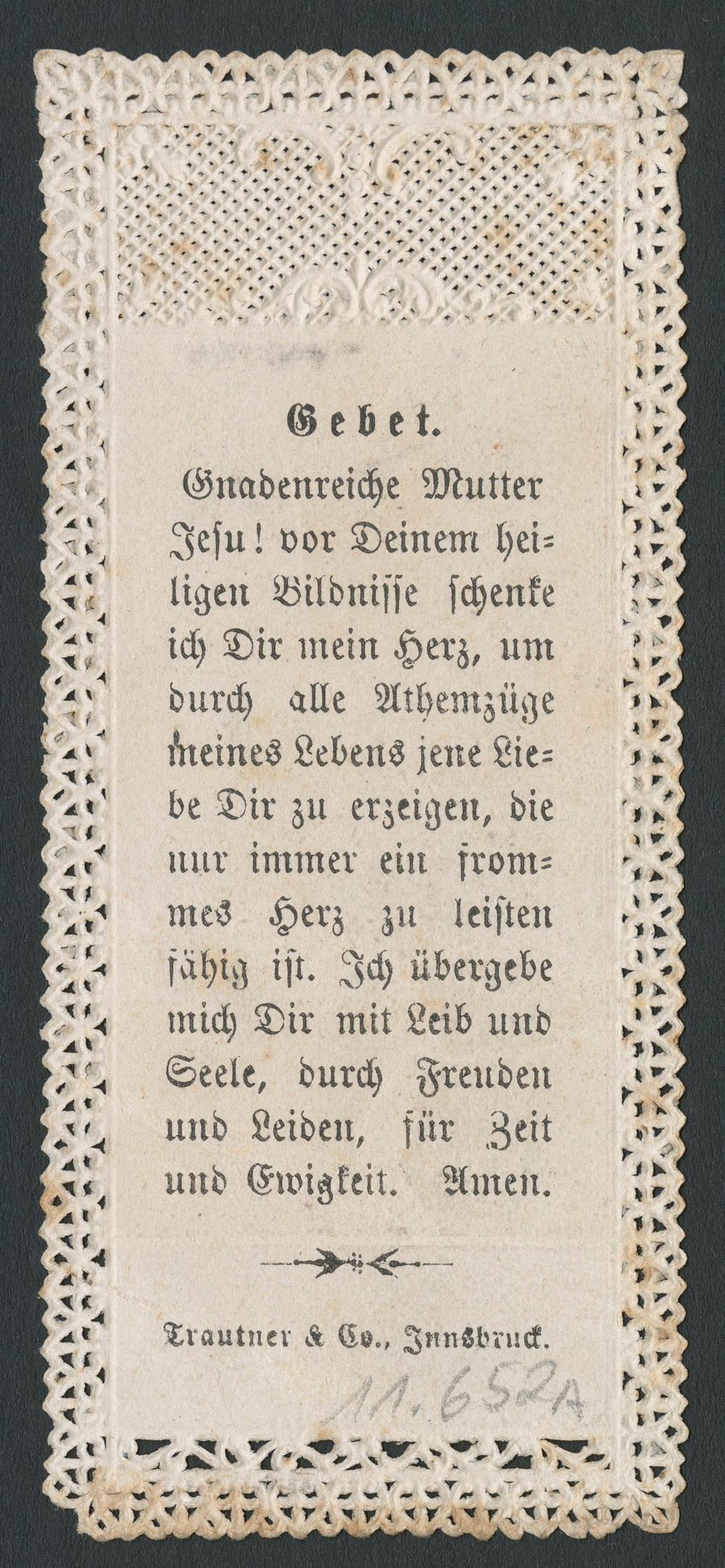 Gebet.

Gnadenreiche Mutter Jesu! vor Deinem heiligen Bildnisse schenke ich Dir mein Herz, um durch alle Athemzüge meines Lebens jene Liebe Dir zu erzeigen, die nur immer ein frommes Herz zu leisten fähig ist. Ich übergebe mich Dir mit Leib und Seele, durch Freuden und Leiden, für Zeit und Ewigkeit. Amen.

Trautner & Co., Innsbruck.

11.652A